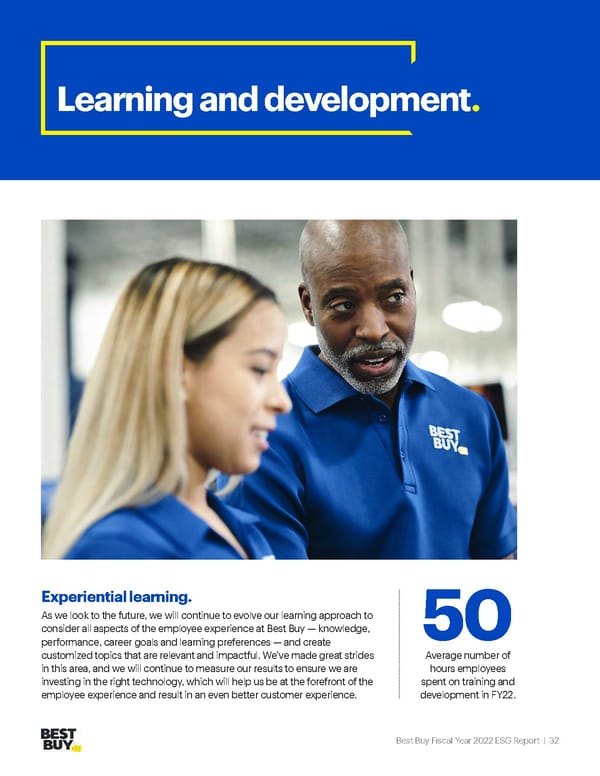 Learning and development.

BEST BUY

Experiential learning.

As we look to the future, we will continue to evolve our learning approach to consider all aspects of the employee experience at Best Buy — knowledge, performance, career goals and learning preferences — and create customized topics that are relevant and impactful. We've made great strides in this area, and we will continue to measure our results to ensure we are investing in the right technology, which will help us be at the forefront of the employee experience and result in an even better customer experience.

50

Average number of hours employees spent on training and development in FY22.

BEST BUY

Best Buy Fiscal Year 2022 ESG Report | 32